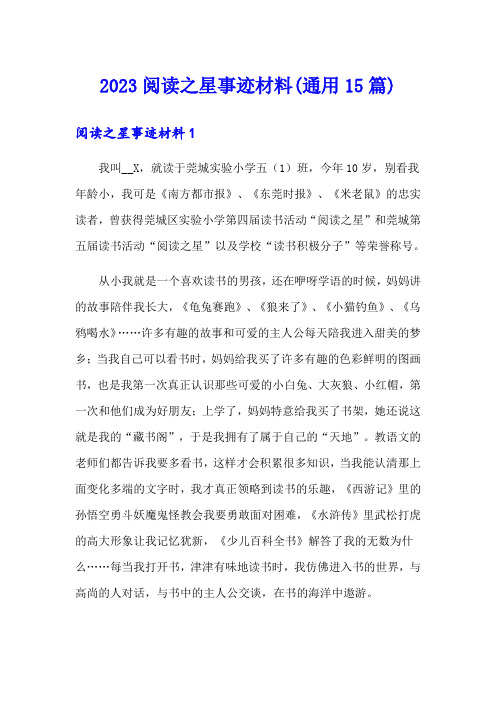 2023 阅读之星事迹材料(通用 15 篇)

阅读之星事迹材料 1

我叫__X，就读于莞城实验小学五（1）班，今年 10 岁，别看我年龄小，我可是《南方都市报》、《东莞时报》、《米老鼠》的忠实读者，曾获得莞城区实验小学第四届读书活动“阅读之星”和莞城第五届读书活动“阅读之星”以及学校“读书积极分子”等荣誉称号。

从小我就是一个喜欢读书的男孩，还在咿呀学语的时候，妈妈讲的故事陪伴我长大，《龟兔赛跑》、《狼来了》、《小猫钓鱼》、《乌鸦喝水》……许多有趣的故事和可爱的主人公每天陪我进入甜美的梦乡；当我自己可以看书时，妈妈给我买了许多有趣的色彩鲜明的图画书，也是我第一次真正认识那些可爱的小白兔、大灰狼、小红帽，第一次和他们成为好朋友；上学了，妈妈特意给我买了书架，她还说这就是我的“藏书阁”，于是我拥有了属于自己的“天地”。教语文的老师们都告诉我要多看书，这样才会积累很多知识，当我能认清那上面变化多端的文字时，我才真正领略到读书的乐趣，《西游记》里的孙悟空勇斗妖魔鬼怪教会我要勇敢面对困难，《水浒传》里武松打虎的高大形象让我记忆犹新，《少儿百科全书》解答了我的无数为什么……每当我打开书，津津有味地读书时，我仿佛进入书的世界，与高尚的人对话，与书中的主人公交谈，在书的海洋中遨游。